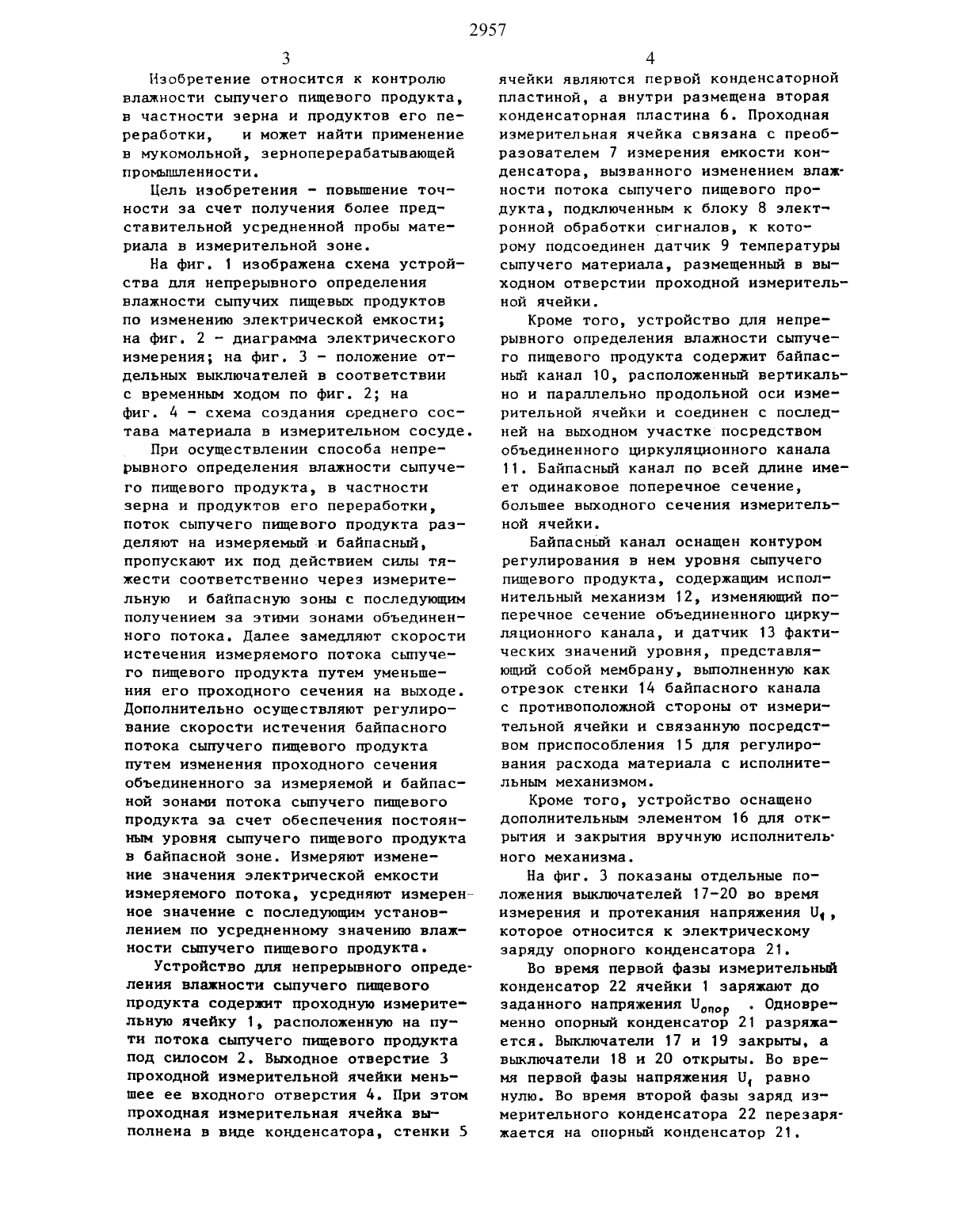 2957

3

Изобретение относится к контролю влажности сыпучего пищевого продукта, в частности зерна и продуктов его переработки, и может найти применение в мукомольной, зерноперерабатывающей промышленности.

Цель изобретения - повышение точности за счет получения более представительной усредненной пробы материала в измерительной зоне.

На фиг. 1 изображена схема устройства для непрерывного определения влажности сыпучих пищевых продуктов по изменению электрической емкости; на фиг. 2 - диаграмма электрического измерения; на фиг. 3 - положение отдельных выключателей в соответствии с временным ходом по фиг. 2; на фиг. 4 - схема создания среднего состава материала в измерительном сосуде.

При осуществлении способа непрерывного определения влажности сыпучего пищевого продукта, в частности зерна и продуктов его переработки, поток сыпучего пищевого продукта разделяют на измеряемый и байпасный, пропускают их под действием силы тяжести соответственно через измерительную и байпасную зоны с последующим получением за этими зонами объединенного потока. Далее замедляют скорости истечения измеряемого потока сыпучего пищевого продукта путем уменьшения его проходного сечения на выходе. Дополнительно осуществляют регулирование скорости истечения байпасного потока сыпучего пищевого продукта путем изменения проходного сечения объединенного за измеряемой и байпасной зонами потока сыпучего пищевого продукта за счет обеспечения постоянным уровня сыпучего пищевого продукта в байпасной зоне. Измеряют изменение значения электрической емкости измеряемого потока, усредняют измеренное значение с последующим установлением по усредненному значению влажности сыпучего пищевого продукта.

Устройство для непрерывного определения влажности сыпучего пищевого продукта содержит проходную измерительную ячейку 1, расположенную на пути потока сыпучего пищевого продукта под силосом 2. Выходное отверстие 3 проходной измерительной ячейки меньшее ее входного отверстия 4. При этом проходная измерительная ячейка выполнена в виде конденсатора, стенки 5

4

ячейки являются первой конденсаторной пластиной, а внутри размещена вторая конденсаторная пластина 6. Проходная измерительная ячейка связана с преобразователем 7 измерения емкости конденсатора, вызванного изменением влажности потока сыпучего пищевого продукта, подключенным к блоку 8 электронной обработки сигналов, к которому подсоединен датчик 9 температуры сыпучего материала, размещенный в выходном отверстии проходной измерительной ячейки.

Кроме того, устройство для непрерывного определения влажности сыпучего пищевого продукта содержит байпасный канал 10, расположенный вертикально и параллельно продольной оси измерительной ячейки и соединен с последней на выходном участке посредством объединенного циркуляционного канала 11. Байпасный канал по всей длине имеет одинаковое поперечное сечение, большее выходного сечения измерительной ячейки.

Байпасный канал оснащен контуром регулирования в нем уровня сыпучего пищевого продукта, содержащим исполнительный механизм 12, изменяющий поперечное сечение объединенного циркуляционного канала, и датчик 13 фактических значений уровня, представляющий собой мембрану, выполненную как отрезок стенки 14 байпасного канала с противоположной стороны от измерительной ячейки и связанную посредством приспособления 15 для регулирования расхода материала с исполнительным механизмом.

Кроме того, устройство оснащено дополнительным элементом 16 для открытия и закрытия вручную исполнительного механизма.

На фиг. 3 показаны отдельные положения выключателей 17-20 во время измерения и протекания напряжения $U_1$, которое относится к электрическому заряду опорного конденсатора 21.

Во время первой фазы измерительный конденсатор 22 ячейки 1 заряжают до заданного напряжения $U_{опор}$. Одновременно опорный конденсатор 21 разряжается. Выключатели 17 и 19 закрыты, а выключатели 18 и 20 открыты. Во время первой фазы напряжения $U_1$ равно нулю. Во время второй фазы заряд измерительного конденсатора 22 перезаряжается на опорный конденсатор 21.